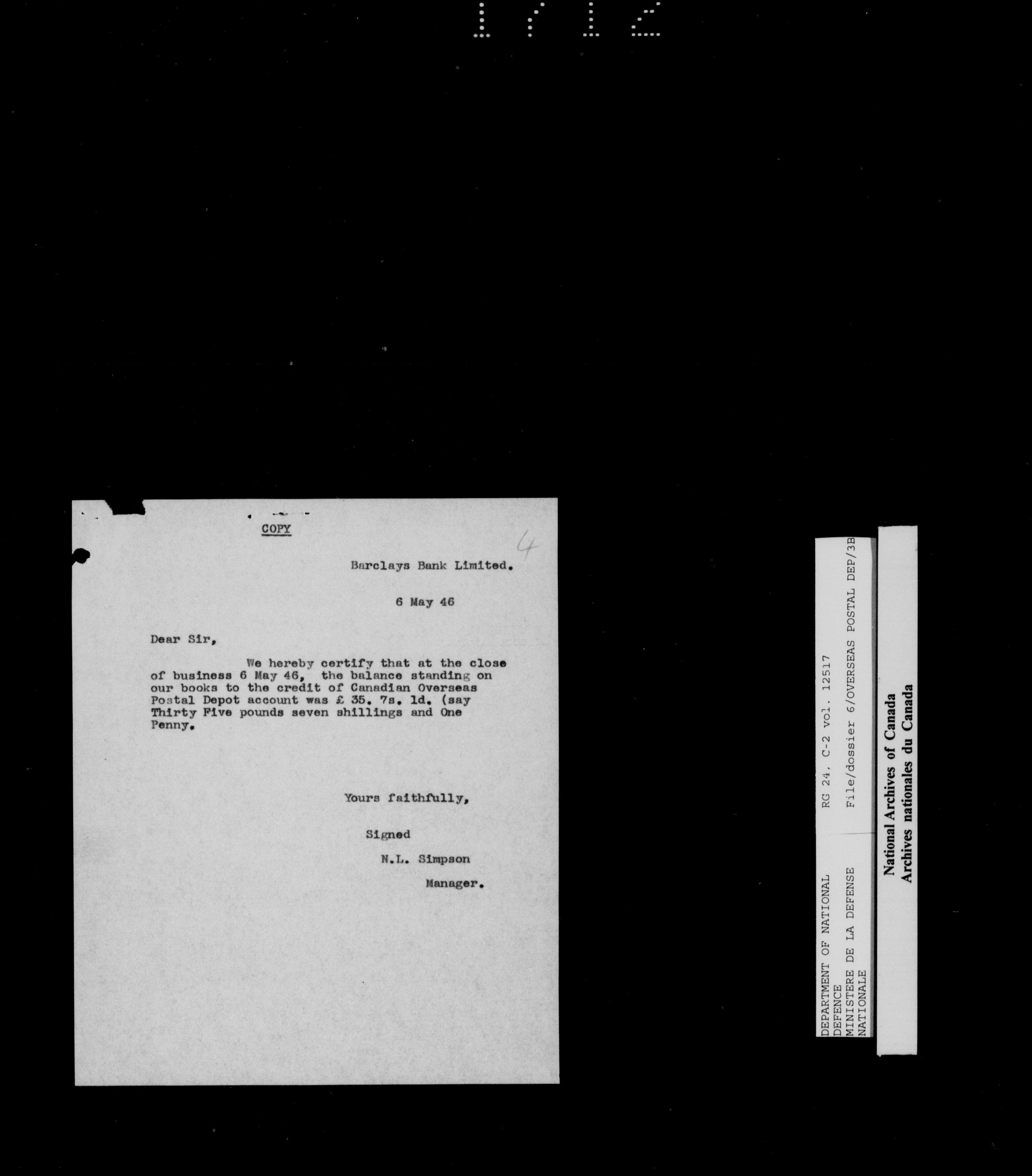 1712

COPY

4

Barclays Bank Limited.

6 May 46

Dear Sir,

We hereby certify that at the close of business 6 May 46, the balance standing on our books to the credit of Canadian Overseas Postal Depot account was £ 35. 7s. 1d. (say Thirty Five pounds seven shillings and One Penny.

Yours faithfully,

Signed

N.L. Simpson

Manager.

DEPARTMENT OF NATIONAL DEFENCE
MINISTERE DE LA DEFENSE NATIONALE

RG 24, C-2 vol. 12517
File/dossier 6/OVERSEAS POSTAL DEP/3B

National Archives of Canada
Archives nationales du Canada